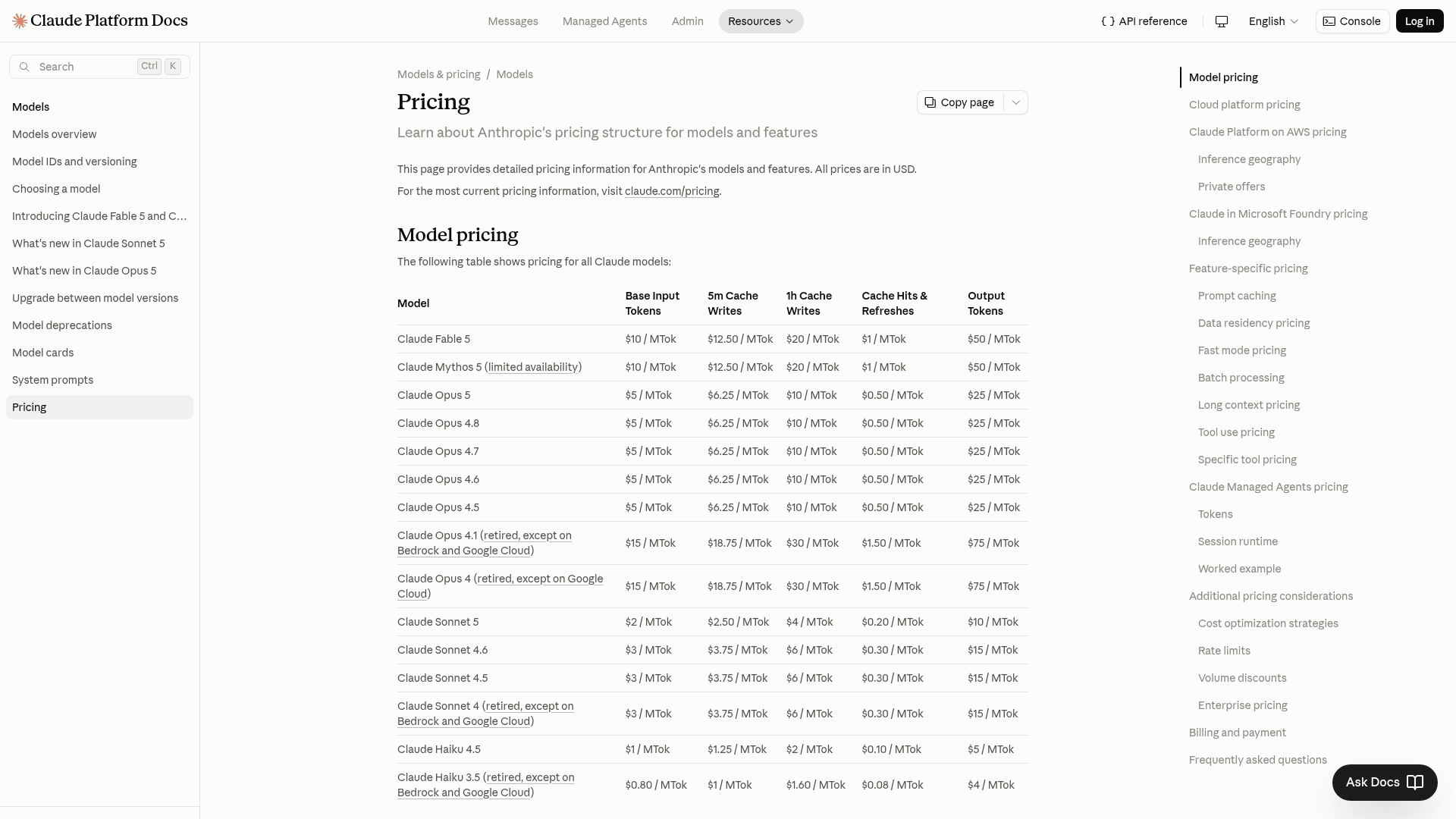 Claude Platform Docs

Messages Managed Agents Admin Resources

API reference English Console Log in

Search Ctrl K

Models
Models overview
Model IDs and versioning
Choosing a model
Introducing Claude Fable 5 and C...
What's new in Claude Sonnet 5
What's new in Claude Opus 5
Upgrade between model versions
Model deprecations
Model cards
System prompts
Pricing

Models & pricing / Models

Pricing

Copy page

Learn about Anthropic's pricing structure for models and features

This page provides detailed pricing information for Anthropic's models and features. All prices are in USD.

For the most current pricing information, visit claude.com/pricing.

Model pricing

The following table shows pricing for all Claude models:

| Model | Base Input Tokens | 5m Cache Writes | 1h Cache Writes | Cache Hits & Refreshes | Output Tokens |
|---|---|---|---|---|---|
| Claude Fable 5 | \$10 / MTok | \$12.50 / MTok | \$20 / MTok | \$1 / MTok | \$50 / MTok |
| Claude Mythos 5 (limited availability) | \$10 / MTok | \$12.50 / MTok | \$20 / MTok | \$1 / MTok | \$50 / MTok |
| Claude Opus 5 | \$5 / MTok | \$6.25 / MTok | \$10 / MTok | \$0.50 / MTok | \$25 / MTok |
| Claude Opus 4.8 | \$5 / MTok | \$6.25 / MTok | \$10 / MTok | \$0.50 / MTok | \$25 / MTok |
| Claude Opus 4.7 | \$5 / MTok | \$6.25 / MTok | \$10 / MTok | \$0.50 / MTok | \$25 / MTok |
| Claude Opus 4.6 | \$5 / MTok | \$6.25 / MTok | \$10 / MTok | \$0.50 / MTok | \$25 / MTok |
| Claude Opus 4.5 | \$5 / MTok | \$6.25 / MTok | \$10 / MTok | \$0.50 / MTok | \$25 / MTok |
| Claude Opus 4.1 (retired, except on Bedrock and Google Cloud) | \$15 / MTok | \$18.75 / MTok | \$30 / MTok | \$1.50 / MTok | \$75 / MTok |
| Claude Opus 4 (retired, except on Google Cloud) | \$15 / MTok | \$18.75 / MTok | \$30 / MTok | \$1.50 / MTok | \$75 / MTok |
| Claude Sonnet 5 | \$2 / MTok | \$2.50 / MTok | \$4 / MTok | \$0.20 / MTok | \$10 / MTok |
| Claude Sonnet 4.6 | \$3 / MTok | \$3.75 / MTok | \$6 / MTok | \$0.30 / MTok | \$15 / MTok |
| Claude Sonnet 4.5 | \$3 / MTok | \$3.75 / MTok | \$6 / MTok | \$0.30 / MTok | \$15 / MTok |
| Claude Sonnet 4 (retired, except on Bedrock and Google Cloud) | \$3 / MTok | \$3.75 / MTok | \$6 / MTok | \$0.30 / MTok | \$15 / MTok |
| Claude Haiku 4.5 | \$1 / MTok | \$1.25 / MTok | \$2 / MTok | \$0.10 / MTok | \$5 / MTok |
| Claude Haiku 3.5 (retired, except on Bedrock and Google Cloud) | \$0.80 / MTok | \$1 / MTok | \$1.60 / MTok | \$0.08 / MTok | \$4 / MTok |

Model pricing
Cloud platform pricing
Claude Platform on AWS pricing
Inference geography
Private offers
Claude in Microsoft Foundry pricing
Inference geography
Feature-specific pricing
Prompt caching
Data residency pricing
Fast mode pricing
Batch processing
Long context pricing
Tool use pricing
Specific tool pricing
Claude Managed Agents pricing
Tokens
Session runtime
Worked example
Additional pricing considerations
Cost optimization strategies
Rate limits
Volume discounts
Enterprise pricing
Billing and payment
Frequently asked questions

Ask Docs